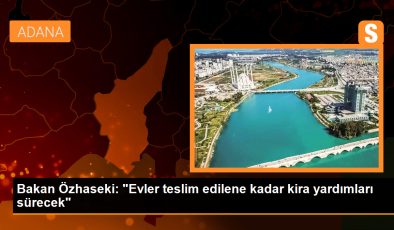 ADANA

S

Bakan Özhaseki: "Evler teslim edilene kadar kira yardımları sürecek"